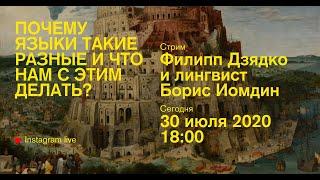 ПОЧЕМУ ЯЗЫКИ ТАКИЕ РАЗНЫЕ И ЧТО НАМ С ЭТИМ ДЕЛАТЬ?

Instagram live

Стрим
Филипп Дзядко и лингвист Борис Иомдин

Сегодня
30 июля 2020
18:00